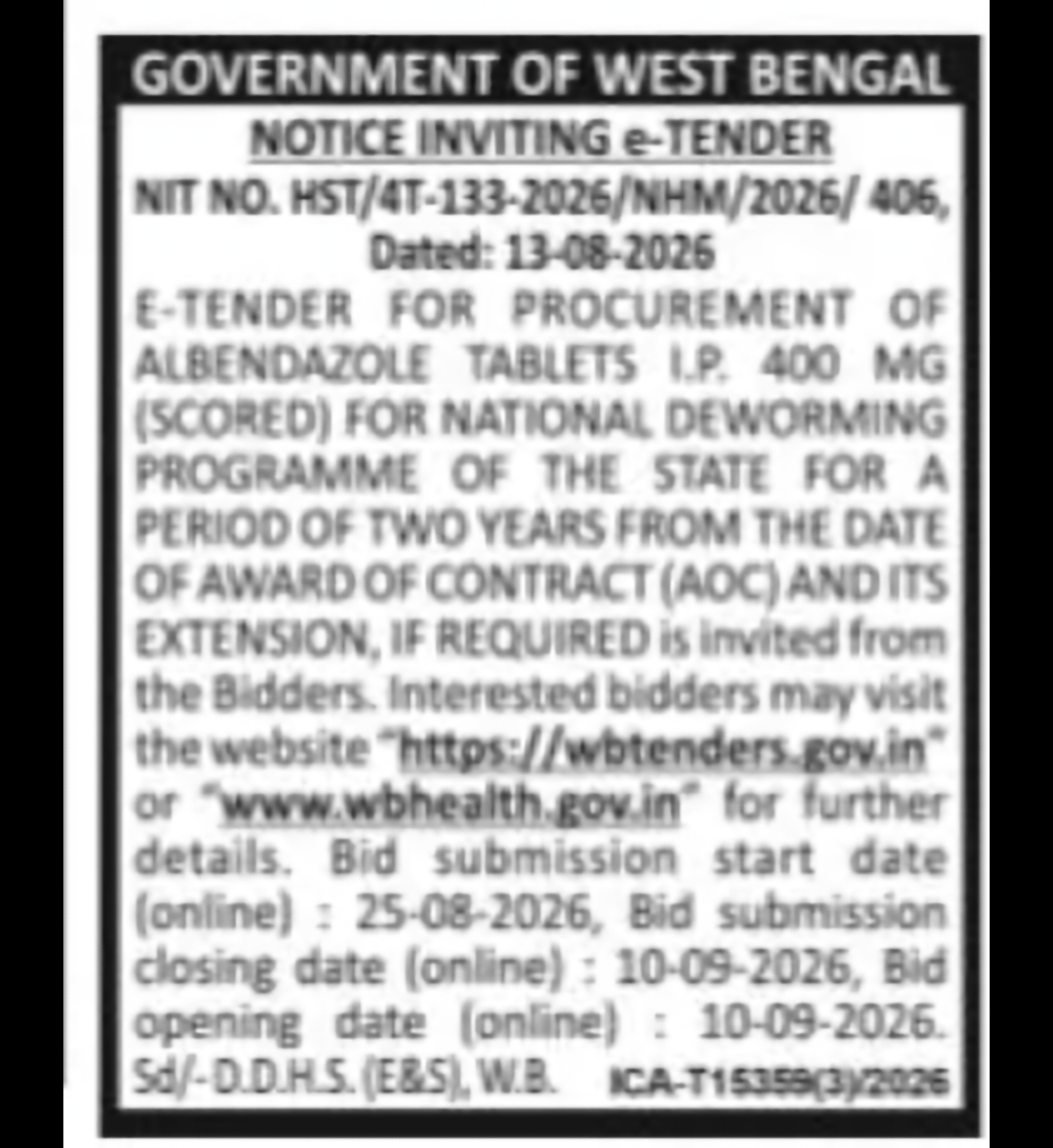 GOVERNMENT OF WEST BENGAL

NOTICE INVITING e-TENDER

NIT NO. HST/4T-133-2026/NHM/2026/ 406, Dated: 13-08-2026

E-TENDER FOR PROCUREMENT OF ALBENDAZOLE TABLETS I.P. 400 MG (SCORED) FOR NATIONAL DEWORMING PROGRAMME OF THE STATE FOR A PERIOD OF TWO YEARS FROM THE DATE OF AWARD OF CONTRACT (AOC) AND ITS EXTENSION, IF REQUIRED is invited from the Bidders. Interested bidders may visit the website "https://wbtenders.gov.in" or "www.wbhealth.gov.in" for further details. Bid submission start date (online) : 25-08-2026, Bid submission closing date (online) : 10-09-2026, Bid opening date (online) : 10-09-2026.

Sd/- D.D.H.S. (E&S), W.B. ICA-T15359(3)/2026